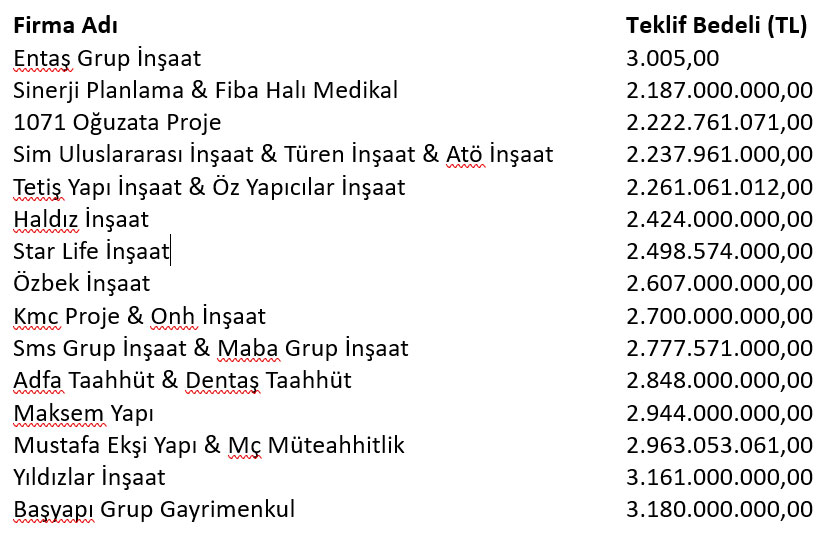 | Firma Adı | Teklif Bedeli (TL) |
|---|---|
| Entaş Grup İnşaat | 3.005,00 |
| Sinerji Planlama & Fiba Halı Medikal | 2.187.000.000,00 |
| 1071 Oğuzata Proje | 2.222.761.071,00 |
| Sim Uluslararası İnşaat & Türen İnşaat & Atö İnşaat | 2.237.961.000,00 |
| Tetiş Yapı İnşaat & Öz Yapıcılar İnşaat | 2.261.061.012,00 |
| Haldız İnşaat | 2.424.000.000,00 |
| Star Life İnşaat | 2.498.574.000,00 |
| Özbek İnşaat | 2.607.000.000,00 |
| Kmc Proje & Onh İnşaat | 2.700.000.000,00 |
| Sms Grup İnşaat & Maba Grup İnşaat | 2.777.571.000,00 |
| Adfa Taahhüt & Dentaş Taahhüt | 2.848.000.000,00 |
| Maksem Yapı | 2.944.000.000,00 |
| Mustafa Ekşi Yapı & Mç Müteahhitlik | 2.963.053.061,00 |
| Yıldızlar İnşaat | 3.161.000.000,00 |
| Başyapı Grup Gayrimenkul | 3.180.000.000,00 |